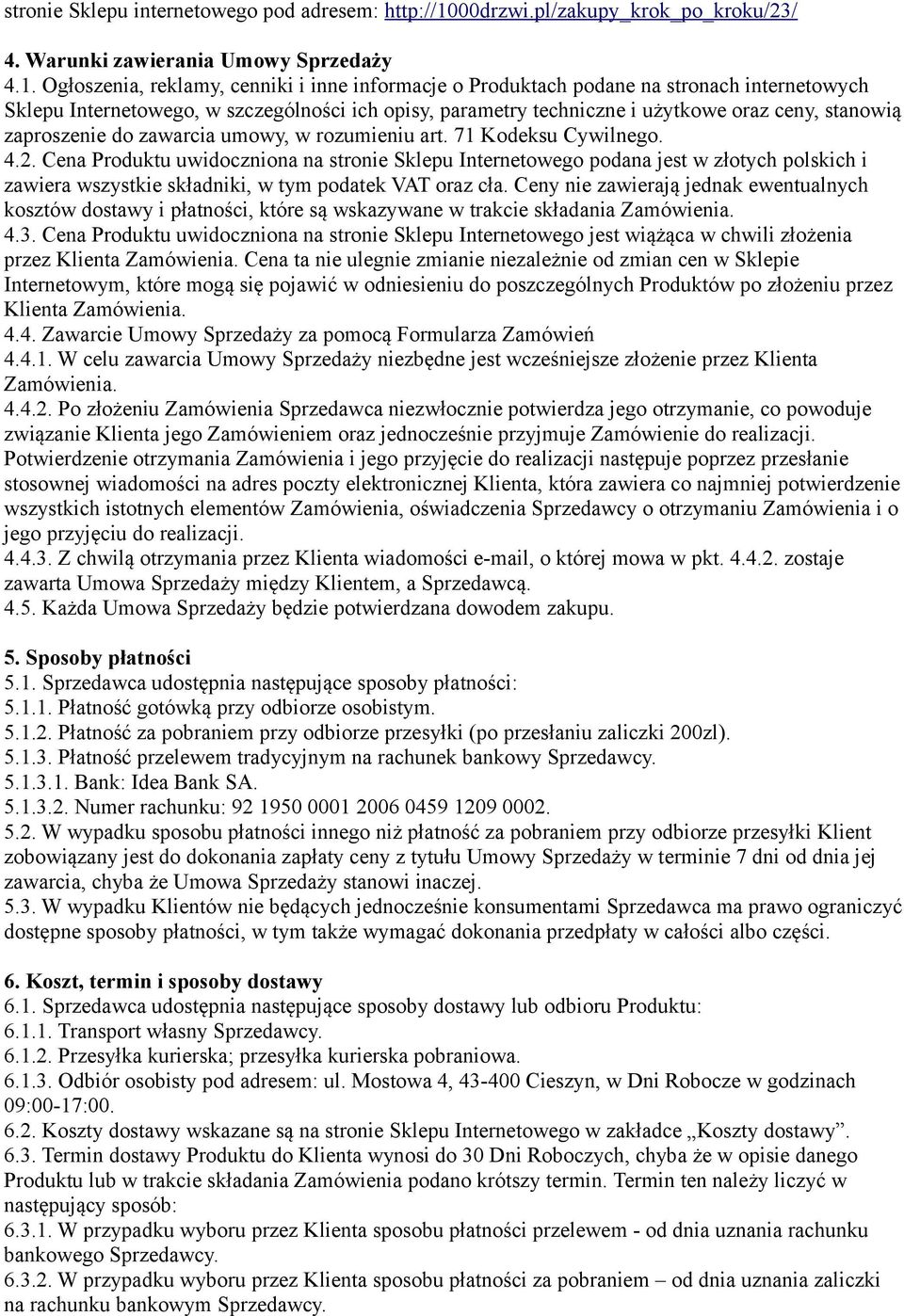 stronie Sklepu internetowego pod adresem: http://1000drzwi.pl/zakupy_krok_po_kroku/23/

4. Warunki zawierania Umowy Sprzedaży
4.1. Ogłoszenia, reklamy, cenniki i inne informacje o Produktach podane na stronach internetowych Sklepu Internetowego, w szczególności ich opisy, parametry techniczne i użytkowe oraz ceny, stanowią zaproszenie do zawarcia umowy, w rozumieniu art. 71 Kodeksu Cywilnego.
4.2. Cena Produktu uwidoczniona na stronie Sklepu Internetowego podana jest w złotych polskich i zawiera wszystkie składniki, w tym podatek VAT oraz cła. Ceny nie zawierają jednak ewentualnych kosztów dostawy i płatności, które są wskazywane w trakcie składania Zamówienia.
4.3. Cena Produktu uwidoczniona na stronie Sklepu Internetowego jest wiążąca w chwili złożenia przez Klienta Zamówienia. Cena ta nie ulegnie zmianie niezależnie od zmian cen w Sklepie Internetowym, które mogą się pojawić w odniesieniu do poszczególnych Produktów po złożeniu przez Klienta Zamówienia.
4.4. Zawarcie Umowy Sprzedaży za pomocą Formularza Zamówień
4.4.1. W celu zawarcia Umowy Sprzedaży niezbędne jest wcześniejsze złożenie przez Klienta Zamówienia.
4.4.2. Po złożeniu Zamówienia Sprzedawca niezwłocznie potwierdza jego otrzymanie, co powoduje związanie Klienta jego Zamówieniem oraz jednocześnie przyjmuje Zamówienie do realizacji. Potwierdzenie otrzymania Zamówienia i jego przyjęcie do realizacji następuje poprzez przesłanie stosownej wiadomości na adres poczty elektronicznej Klienta, która zawiera co najmniej potwierdzenie wszystkich istotnych elementów Zamówienia, oświadczenia Sprzedawcy o otrzymaniu Zamówienia i o jego przyjęciu do realizacji.
4.4.3. Z chwilą otrzymania przez Klienta wiadomości e-mail, o której mowa w pkt. 4.4.2. zostaje zawarta Umowa Sprzedaży między Klientem, a Sprzedawcą.
4.5. Każda Umowa Sprzedaży będzie potwierdzana dowodem zakupu.

5. Sposoby płatności
5.1. Sprzedawca udostępnia następujące sposoby płatności:
5.1.1. Płatność gotówką przy odbiorze osobistym.
5.1.2. Płatność za pobraniem przy odbiorze przesyłki (po przesłaniu zaliczki 200zl).
5.1.3. Płatność przelewem tradycyjnym na rachunek bankowy Sprzedawcy.
5.1.3.1. Bank: Idea Bank SA.
5.1.3.2. Numer rachunku: 92 1950 0001 2006 0459 1209 0002.
5.2. W wypadku sposobu płatności innego niż płatność za pobraniem przy odbiorze przesyłki Klient zobowiązany jest do dokonania zapłaty ceny z tytułu Umowy Sprzedaży w terminie 7 dni od dnia jej zawarcia, chyba że Umowa Sprzedaży stanowi inaczej.
5.3. W wypadku Klientów nie będących jednocześnie konsumentami Sprzedawca ma prawo ograniczyć dostępne sposoby płatności, w tym także wymagać dokonania przedpłaty w całości albo części.

6. Koszt, termin i sposoby dostawy
6.1. Sprzedawca udostępnia następujące sposoby dostawy lub odbioru Produktu:
6.1.1. Transport własny Sprzedawcy.
6.1.2. Przesyłka kurierska; przesyłka kurierska pobraniowa.
6.1.3. Odbiór osobisty pod adresem: ul. Mostowa 4, 43-400 Cieszyn, w Dni Robocze w godzinach 09:00-17:00.
6.2. Koszty dostawy wskazane są na stronie Sklepu Internetowego w zakładce „Koszty dostawy”.
6.3. Termin dostawy Produktu do Klienta wynosi do 30 Dni Roboczych, chyba że w opisie danego Produktu lub w trakcie składania Zamówienia podano krótszy termin. Termin ten należy liczyć w następujący sposób:
6.3.1. W przypadku wyboru przez Klienta sposobu płatności przelewem - od dnia uznania rachunku bankowego Sprzedawcy.
6.3.2. W przypadku wyboru przez Klienta sposobu płatności za pobraniem – od dnia uznania zaliczki na rachunku bankowym Sprzedawcy.